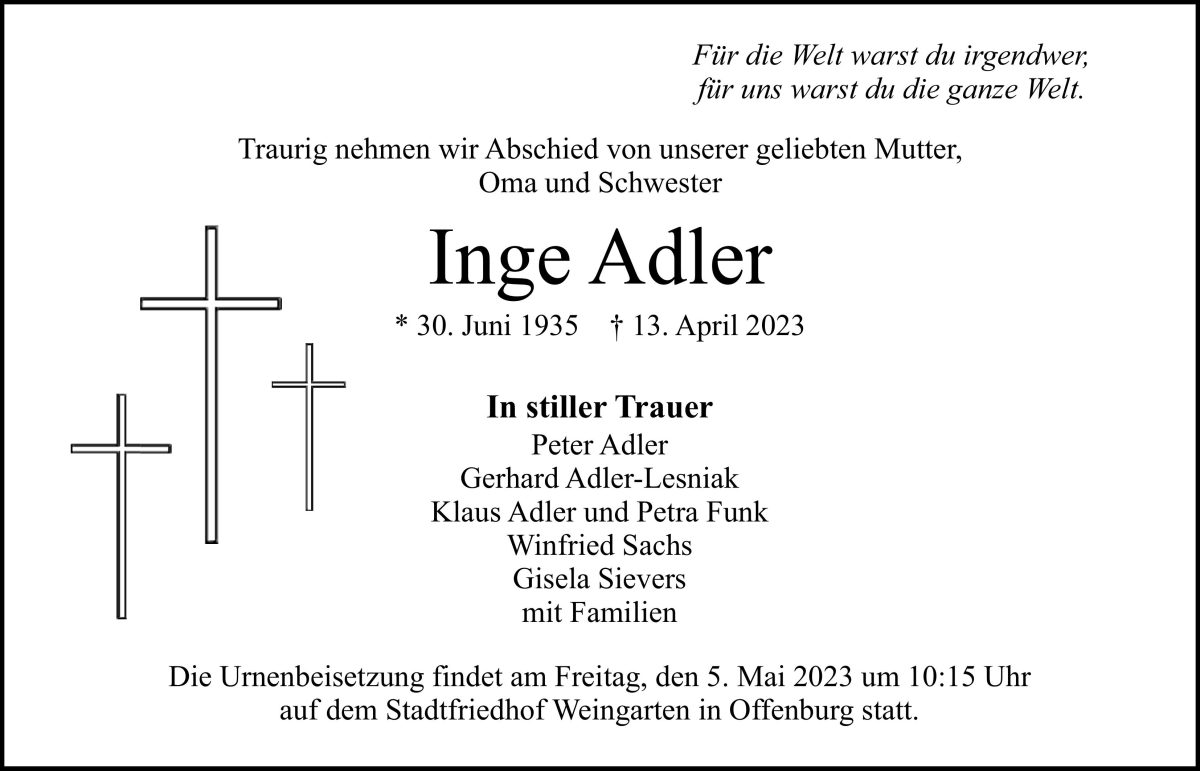 Für die Welt warst du irgendwer,
für uns warst du die ganze Welt.

Traurig nehmen wir Abschied von unserer geliebten Mutter, Oma und Schwester

Inge Adler

* 30. Juni 1935 † 13. April 2023

In stiller Trauer
Peter Adler
Gerhard Adler-Lesniak
Klaus Adler und Petra Funk
Winfried Sachs
Gisela Sievers
mit Familien

Die Urnenbeisetzung findet am Freitag, den 5. Mai 2023 um 10:15 Uhr auf dem Stadtfriedhof Weingarten in Offenburg statt.